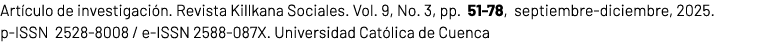 Artículo de investigación. Revista Killkana Sociales. Vol. 9, No. 3, pp. 51-78, septiembre-diciembre, 2025.
p-ISSN 2528-8008 / e-ISSN 2588-087X. Universidad Católica de Cuenca